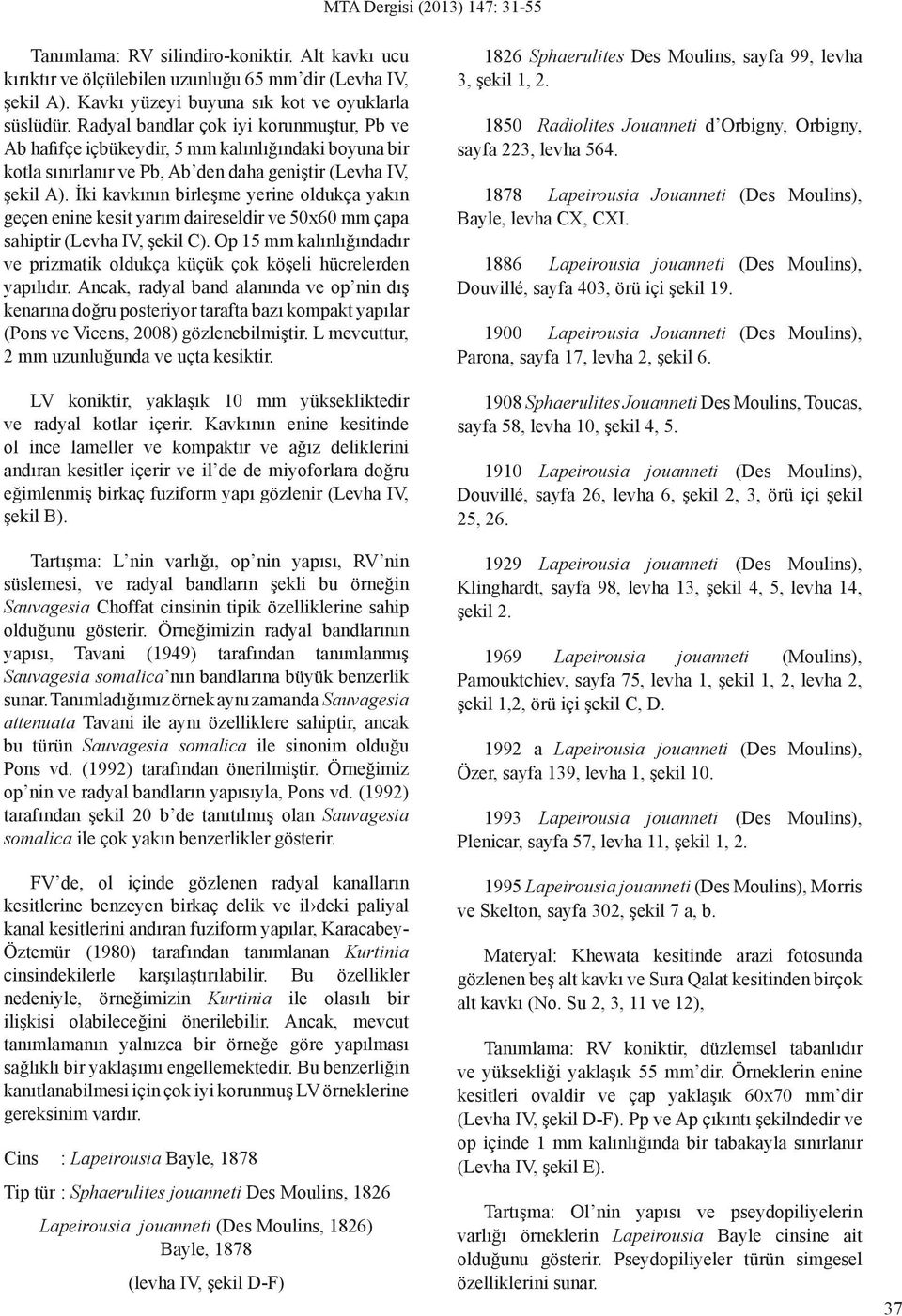 MTA Dergisi (2013) 147: 31-55

Tanımlama: RV silindiro-koniktir. Alt kavkı ucu kırıktır ve ölçülebilen uzunluğu 65 mm'dir (Levha IV, şekil A). Kavkı yüzeyi buyuna sık kot ve oyuklarla süslüdür. Radyal bandlar çok iyi korunmuştur, Pb ve Ab hafifçe içbükeydir, 5 mm kalınlığındaki boyuna bir kotla sınırlanır ve Pb, Ab'den daha geniştir (Levha IV, şekil A). İki kavkının birleşme yerine oldukça yakın geçen enine kesit yarım daireseldir ve 50x60 mm çapa sahiptir (Levha IV, şekil C). Op 15 mm kalınlığındadır ve prizmatik oldukça küçük çok köşeli hücrelerden yapılıdır. Ancak, radyal band alanında ve op'nin dış kenarına doğru posteriyor tarafta bazı kompakt yapılar (Pons ve Vicens, 2008) gözlenebilmiştir. L mevcuttur, 2 mm uzunluğunda ve uçta kesiktir.

LV koniktir, yaklaşık 10 mm yüksekliktedir ve radyal kotlar içerir. Kavkının enine kesitinde ol ince lameller ve kompaktır ve ağız deliklerini andıran kesitler içerir ve il'de de miyoforlara doğru eğimlenmiş birkaç fuziform yapı gözlenir (Levha IV, şekil B).

Tartışma: L'nin varlığı, op'nin yapısı, RV'nin süslemesi, ve radyal bandların şekli bu örneğin Sauvagesia Choffat cinsinin tipik özelliklerine sahip olduğunu gösterir. Örneğimizin radyal bandlarının yapısı, Tavani (1949) tarafından tanımlanmış Sauvagesia somalica'nın bandlarına büyük benzerlik sunar. Tanımladığımız örnek aynı zamanda Sauvagesia attenuata Tavani ile aynı özelliklere sahiptir, ancak bu türün Sauvagesia somalica ile sinonim olduğu Pons vd. (1992) tarafından önerilmiştir. Örneğimiz op'nin ve radyal bandların yapısıyla, Pons vd. (1992) tarafından şekil 20 b'de tanıtılmış olan Sauvagesia somalica ile çok yakın benzerlikler gösterir.

FV'de, ol içinde gözlenen radyal kanalların kesitlerine benzeyen birkaç delik ve il›deki paliyal kanal kesitlerini andıran fuziform yapılar, Karacabey-Öztemür (1980) tarafından tanımlanan Kurtinia cinsindekilerle karşılaştırılabilir. Bu özellikler nedeniyle, örneğimizin Kurtinia ile olasılı bir ilişkisi olabileceğini önerilebilir. Ancak, mevcut tanımlamanın yalnızca bir örneğe göre yapılması sağlıklı bir yaklaşımı engellemektedir. Bu benzerliğin kanıtlanabilmesi için çok iyi korunmuş LV örneklerine gereksinim vardır.

Cins : Lapeirousia Bayle, 1878

Tip tür : Sphaerulites jouanneti Des Moulins, 1826

Lapeirousia jouanneti (Des Moulins, 1826) Bayle, 1878

(levha IV, şekil D-F)

1826 Sphaerulites Des Moulins, sayfa 99, levha 3, şekil 1, 2.

1850 Radiolites Jouanneti d'Orbigny, Orbigny, sayfa 223, levha 564.

1878 Lapeirousia Jouanneti (Des Moulins), Bayle, levha CX, CXI.

1886 Lapeirousia jouanneti (Des Moulins), Douvillé, sayfa 403, örü içi şekil 19.

1900 Lapeirousia Jouanneti (Des Moulins), Parona, sayfa 17, levha 2, şekil 6.

1908 Sphaerulites Jouanneti Des Moulins, Toucas, sayfa 58, levha 10, şekil 4, 5.

1910 Lapeirousia jouanneti (Des Moulins), Douvillé, sayfa 26, levha 6, şekil 2, 3, örü içi şekil 25, 26.

1929 Lapeirousia jouanneti (Des Moulins), Klinghardt, sayfa 98, levha 13, şekil 4, 5, levha 14, şekil 2.

1969 Lapeirousia jouanneti (Moulins), Pamouktchiev, sayfa 75, levha 1, şekil 1, 2, levha 2, şekil 1,2, örü içi şekil C, D.

1992 a Lapeirousia jouanneti (Des Moulins), Özer, sayfa 139, levha 1, şekil 10.

1993 Lapeirousia jouanneti (Des Moulins), Plenicar, sayfa 57, levha 11, şekil 1, 2.

1995 Lapeirousia jouanneti (Des Moulins), Morris ve Skelton, sayfa 302, şekil 7 a, b.

Materyal: Khewata kesitinde arazi fotosunda gözlenen beş alt kavkı ve Sura Qalat kesitinden birçok alt kavkı (No. Su 2, 3, 11 ve 12),

Tanımlama: RV koniktir, düzlemsel tabanlıdır ve yüksekliği yaklaşık 55 mm'dir. Örneklerin enine kesitleri ovaldir ve çap yaklaşık 60x70 mm'dir (Levha IV, şekil D-F). Pp ve Ap çıkıntı şekilndedir ve op içinde 1 mm kalınlığında bir tabakayla sınırlanır (Levha IV, şekil E).

Tartışma: Ol'nin yapısı ve pseydopiliyelerin varlığı örneklerin Lapeirousia Bayle cinsine ait olduğunu gösterir. Pseydopiliyeler türün simgesel özelliklerini sunar.

37